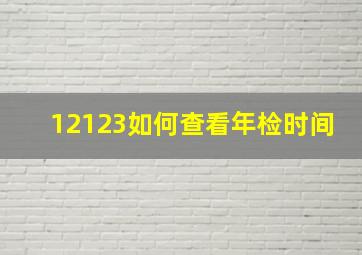 12123如何查看年检时间